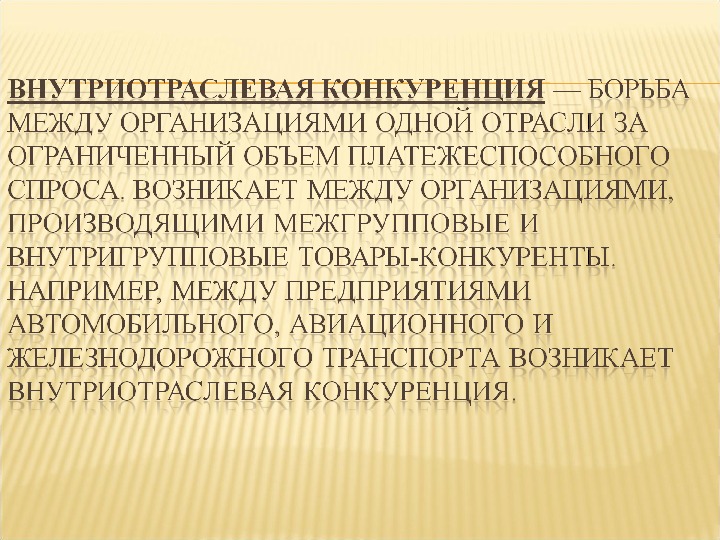 ВНУТРИОТРАСЛЕВАЯ КОНКУРЕНЦИЯ — БОРЬБА МЕЖДУ ОРГАНИЗАЦИЯМИ ОДНОЙ ОТРАСЛИ ЗА ОГРАНИЧЕННЫЙ ОБЪЕМ ПЛАТЕЖЕСПОСОБНОГО СПРОСА. ВОЗНИКАЕТ МЕЖДУ ОРГАНИЗАЦИЯМИ, ПРОИЗВОДЯЩИМИ МЕЖГРУППОВЫЕ И ВНУТРИГРУППОВЫЕ ТОВАРЫ-КОНКУРЕНТЫ. НАПРИМЕР, МЕЖДУ ПРЕДПРИЯТИЯМИ АВТОМОБИЛЬНОГО, АВИАЦИОННОГО И ЖЕЛЕЗНОДОРОЖНОГО ТРАНСПОРТА ВОЗНИКАЕТ ВНУТРИОТРАСЛЕВАЯ КОНКУРЕНЦИЯ.